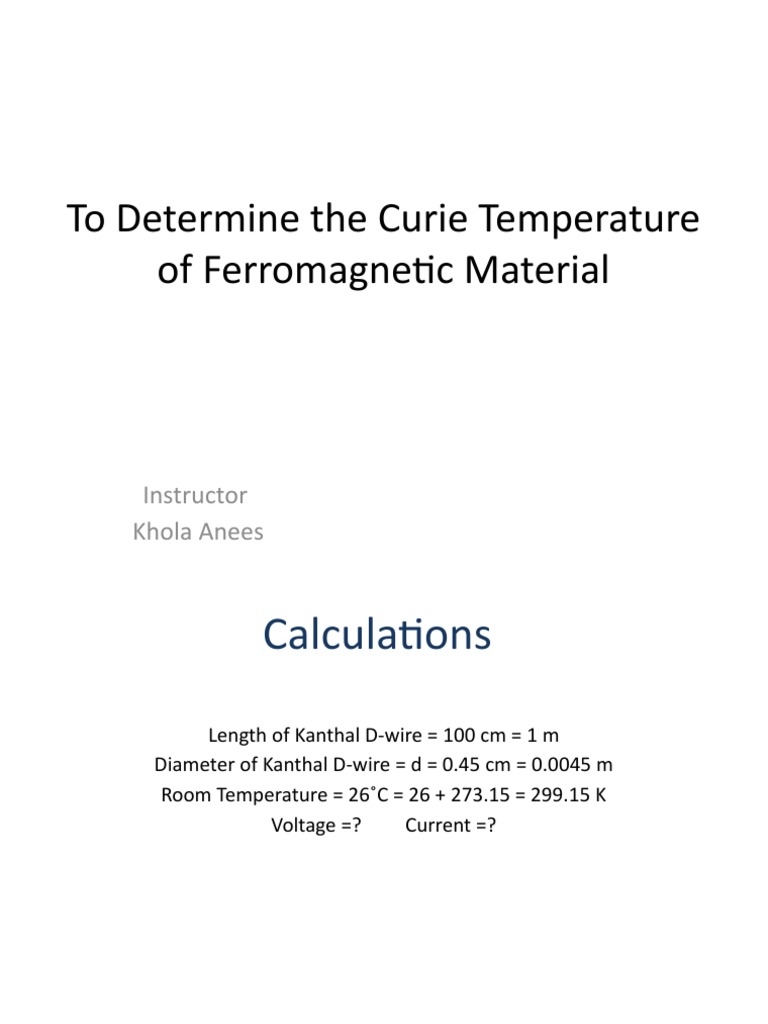 To Determine the Curie Temperature of Ferromagnetic Material

Instructor
Khola Anees

Calculations

Length of Kanthal D-wire = 100 cm = 1 m
Diameter of Kanthal D-wire = d = 0.45 cm = 0.0045 m
Room Temperature = 26˚C = 26 + 273.15 = 299.15 K
Voltage =? Current =?